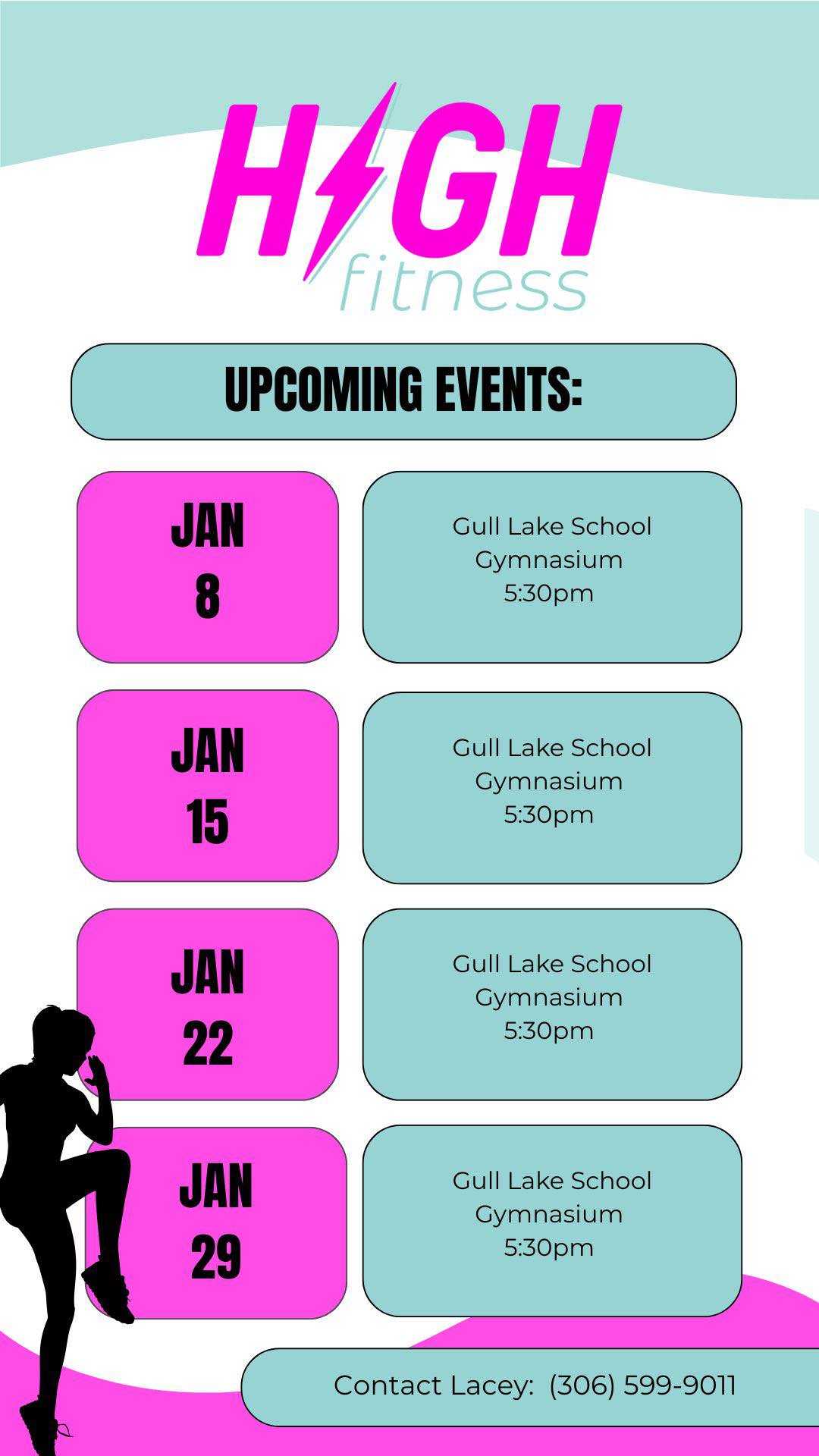 HIGH
fitness

UPCOMING EVENTS:

JAN
8

Gull Lake School
Gymnasium
5:30pm

JAN
15

Gull Lake School
Gymnasium
5:30pm

JAN
22

Gull Lake School
Gymnasium
5:30pm

JAN
29

Gull Lake School
Gymnasium
5:30pm

Contact Lacey: (306) 599-9011